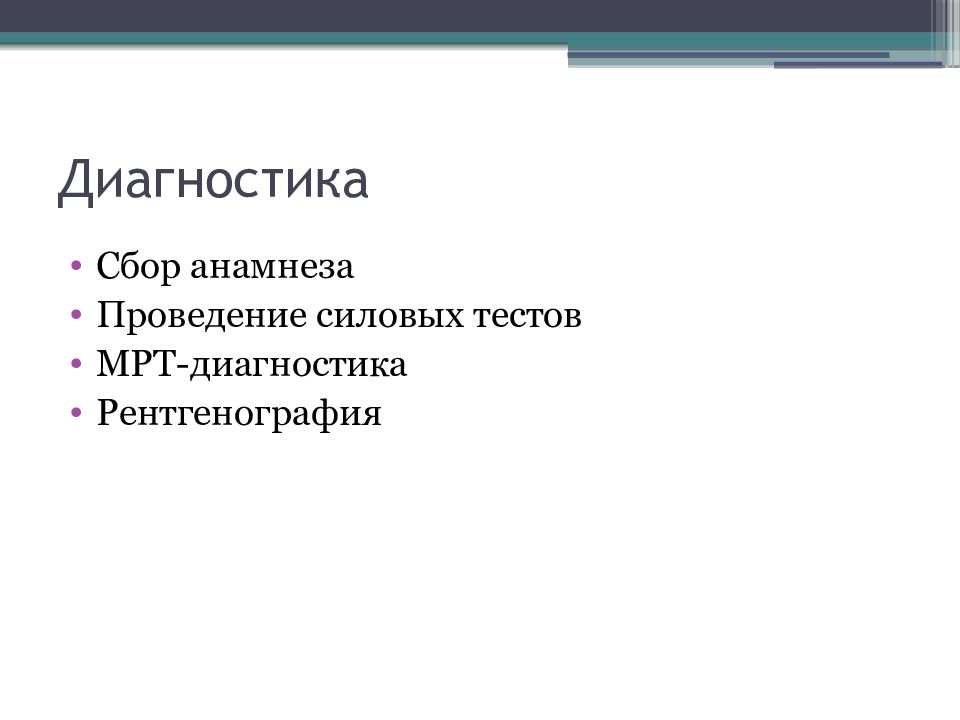 Диагностика

• Сбор анамнеза
• Проведение силовых тестов
• МРТ-диагностика
• Рентгенография